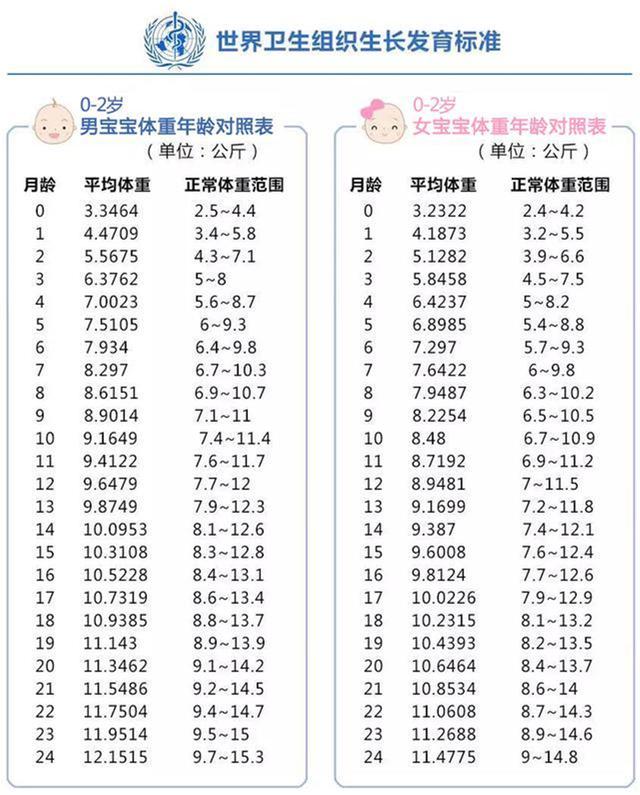 世界卫生组织生长发育标准

0-2岁
男宝宝体重年龄对照表
（单位：公斤）

| 月龄 | 平均体重 | 正常体重范围 |
|---|---|---|
| 0 | 3.3464 | 2.5~4.4 |
| 1 | 4.4709 | 3.4~5.8 |
| 2 | 5.5675 | 4.3~7.1 |
| 3 | 6.3762 | 5~8 |
| 4 | 7.0023 | 5.6~8.7 |
| 5 | 7.5105 | 6~9.3 |
| 6 | 7.934 | 6.4~9.8 |
| 7 | 8.297 | 6.7~10.3 |
| 8 | 8.6151 | 6.9~10.7 |
| 9 | 8.9014 | 7.1~11 |
| 10 | 9.1649 | 7.4~11.4 |
| 11 | 9.4122 | 7.6~11.7 |
| 12 | 9.6479 | 7.7~12 |
| 13 | 9.8749 | 7.9~12.3 |
| 14 | 10.0953 | 8.1~12.6 |
| 15 | 10.3108 | 8.3~12.8 |
| 16 | 10.5228 | 8.4~13.1 |
| 17 | 10.7319 | 8.6~13.4 |
| 18 | 10.9385 | 8.8~13.7 |
| 19 | 11.143 | 8.9~13.9 |
| 20 | 11.3462 | 9.1~14.2 |
| 21 | 11.5486 | 9.2~14.5 |
| 22 | 11.7504 | 9.4~14.7 |
| 23 | 11.9514 | 9.5~15 |
| 24 | 12.1515 | 9.7~15.3 |

0-2岁
女宝宝体重年龄对照表
（单位：公斤）

| 月龄 | 平均体重 | 正常体重范围 |
|---|---|---|
| 0 | 3.2322 | 2.4~4.2 |
| 1 | 4.1873 | 3.2~5.5 |
| 2 | 5.1282 | 3.9~6.6 |
| 3 | 5.8458 | 4.5~7.5 |
| 4 | 6.4237 | 5~8.2 |
| 5 | 6.8985 | 5.4~8.8 |
| 6 | 7.297 | 5.7~9.3 |
| 7 | 7.6422 | 6~9.8 |
| 8 | 7.9487 | 6.3~10.2 |
| 9 | 8.2254 | 6.5~10.5 |
| 10 | 8.48 | 6.7~10.9 |
| 11 | 8.7192 | 6.9~11.2 |
| 12 | 8.9481 | 7~11.5 |
| 13 | 9.1699 | 7.2~11.8 |
| 14 | 9.387 | 7.4~12.1 |
| 15 | 9.6008 | 7.6~12.4 |
| 16 | 9.8124 | 7.7~12.6 |
| 17 | 10.0226 | 7.9~12.9 |
| 18 | 10.2315 | 8.1~13.2 |
| 19 | 10.4393 | 8.2~13.5 |
| 20 | 10.6464 | 8.4~13.7 |
| 21 | 10.8534 | 8.6~14 |
| 22 | 11.0608 | 8.7~14.3 |
| 23 | 11.2688 | 8.9~14.6 |
| 24 | 11.4775 | 9~14.8 |